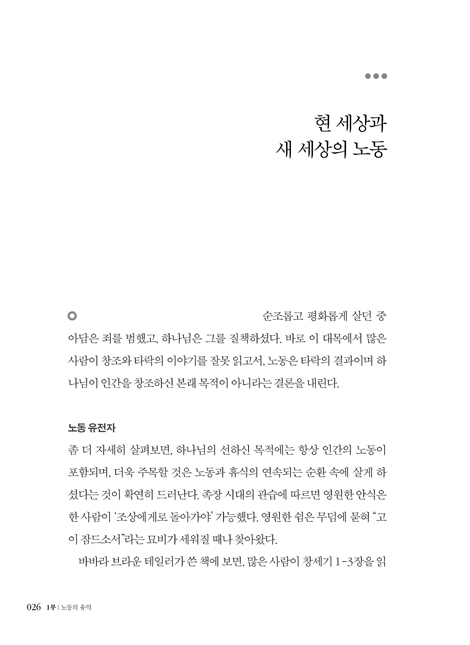 현 세상과
새 세상의 노동

순조롭고 평화롭게 살던 중 아담은 죄를 범했고, 하나님은 그를 질책하셨다. 바로 이 대목에서 많은 사람이 창조와 타락의 이야기를 잘못 읽고서, 노동은 타락의 결과이며 하나님이 인간을 창조하신 본래 목적이 아니라는 결론을 내린다.

노동 유전자

좀 더 자세히 살펴보면, 하나님의 선하신 목적에는 항상 인간의 노동이 포함되며, 더욱 주목할 것은 노동과 휴식의 연속되는 순환 속에 살게 하셨다는 것이 확연히 드러난다. 족장 시대의 관습에 따르면 영원한 안식은 한 사람이 '조상에게로 돌아가야' 가능했다. 영원한 쉼은 무덤에 묻혀 "고이 잠드소서"라는 묘비가 세워질 때나 찾아왔다.

바바라 브라운 테일러가 쓴 책에 보면, 많은 사람이 창세기 1-3장을 읽

026 1부 | 노동의 유익